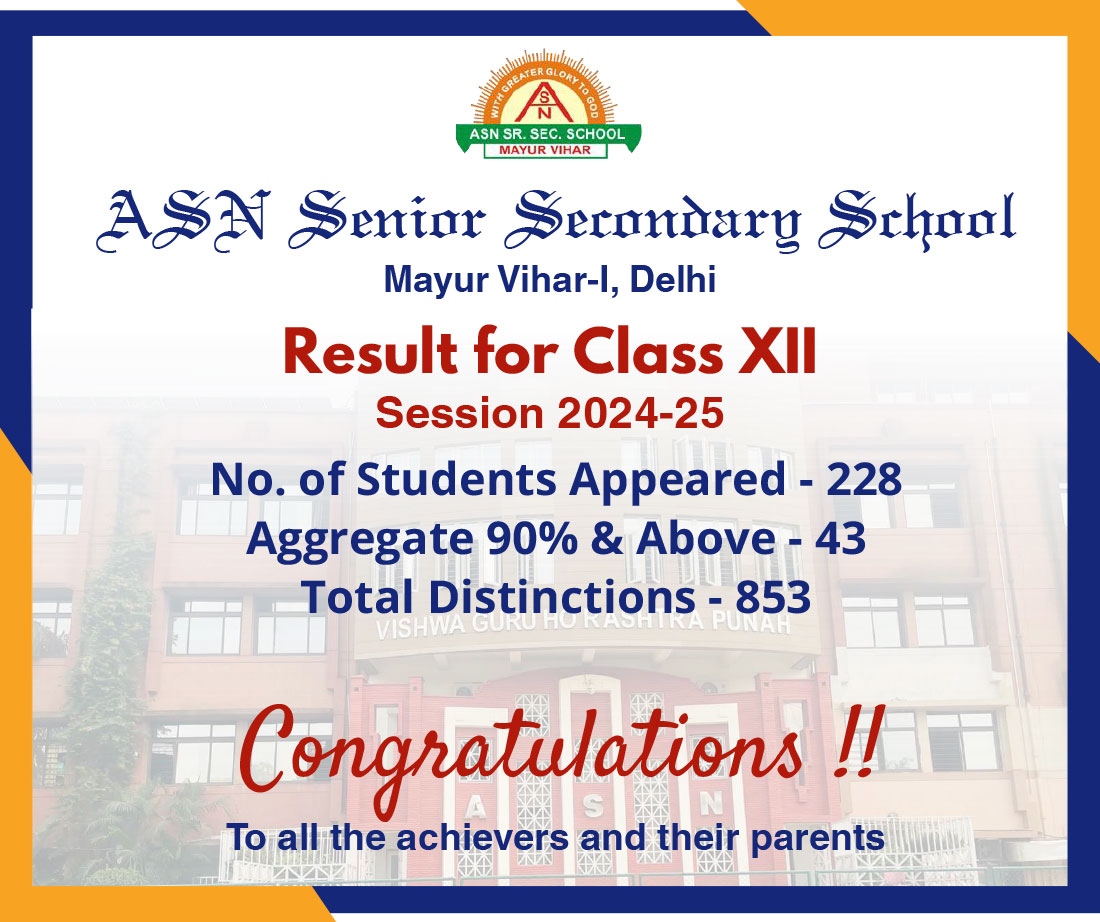 WITH GREATER GLORY TO GOD
A S N
ASN SR. SEC. SCHOOL
MAYUR VIHAR

ASN Senior Secondary School
Mayur Vihar-I, Delhi

Result for Class XII
Session 2024-25

No. of Students Appeared - 228
Aggregate 90% & Above - 43
Total Distinctions - 853

VISHWA GURU HO RASHTRA PUNAH

Congratulations !!

A S N

To all the achievers and their parents